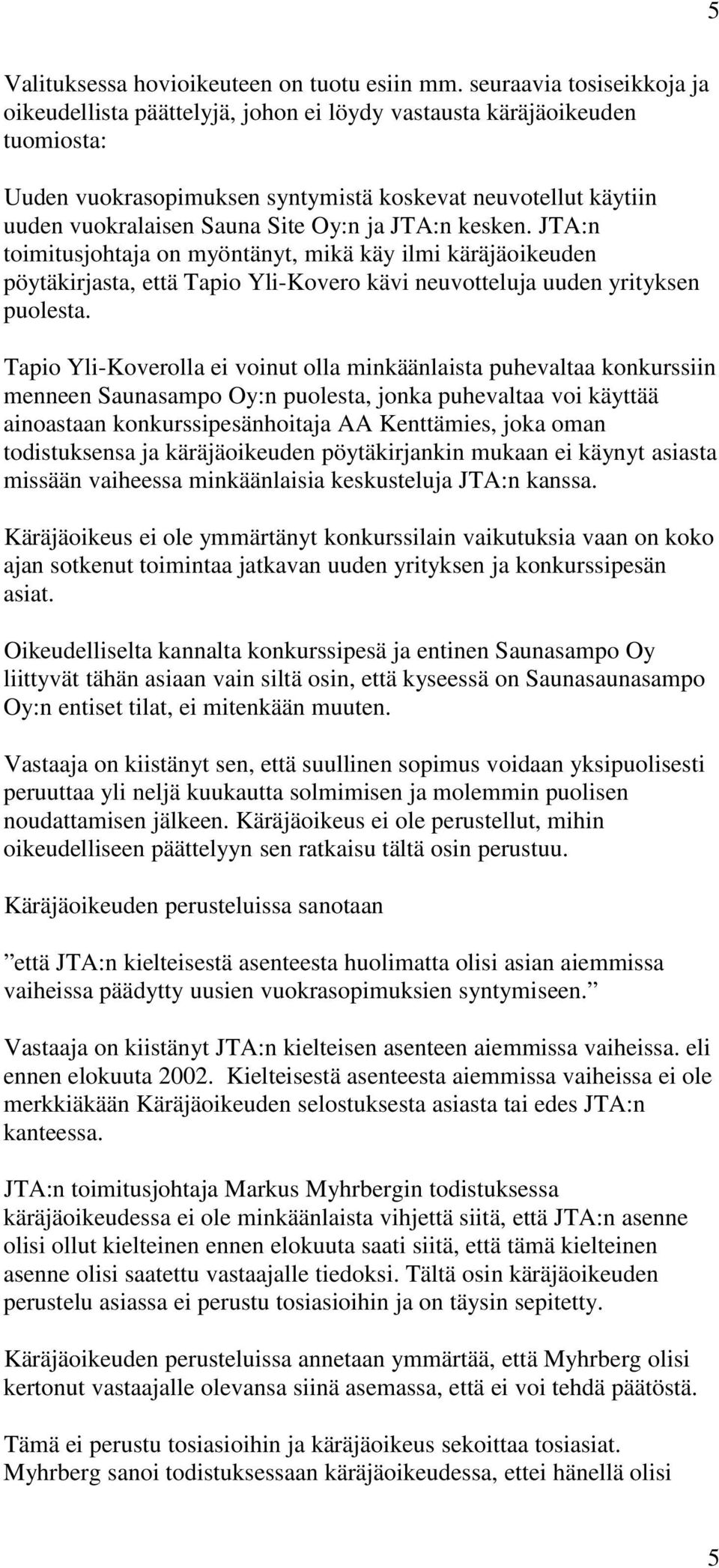 5

Valituksessa hovioikeuteen on tuotu esiin mm. seuraavia tosiseikkoja ja oikeudellista päättelyjä, johon ei löydy vastausta käräjäoikeuden tuomiosta:

Uuden vuokrasopimuksen syntymistä koskevat neuvotellut käytiin uuden vuokralaisen Sauna Site Oy:n ja JTA:n kesken. JTA:n toimitusjohtaja on myöntänyt, mikä käy ilmi käräjäoikeuden pöytäkirjasta, että Tapio Yli-Kovero kävi neuvotteluja uuden yrityksen puolesta.

Tapio Yli-Koverolla ei voinut olla minkäänlaista puhevaltaa konkurssiin menneen Saunasampo Oy:n puolesta, jonka puhevaltaa voi käyttää ainoastaan konkurssipesänhoitaja AA Kenttämies, joka oman todistuksensa ja käräjäoikeuden pöytäkirjankin mukaan ei käynyt asiasta missään vaiheessa minkäänlaisia keskusteluja JTA:n kanssa.

Käräjäoikeus ei ole ymmärtänyt konkurssilain vaikutuksia vaan on koko ajan sotkenut toimintaa jatkavan uuden yrityksen ja konkurssipesän asiat.

Oikeudelliselta kannalta konkurssipesä ja entinen Saunasampo Oy liittyvät tähän asiaan vain siltä osin, että kyseessä on Saunasaunasampo Oy:n entiset tilat, ei mitenkään muuten.

Vastaaja on kiistänyt sen, että suullinen sopimus voidaan yksipuolisesti peruuttaa yli neljä kuukautta solmimisen ja molemmin puolisen noudattamisen jälkeen. Käräjäoikeus ei ole perustellut, mihin oikeudelliseen päättelyyn sen ratkaisu tältä osin perustuu.

Käräjäoikeuden perusteluissa sanotaan

”että JTA:n kielteisestä asenteesta huolimatta olisi asian aiemmissa vaiheissa päädytty uusien vuokrasopimuksien syntymiseen.”

Vastaaja on kiistänyt JTA:n kielteisen asenteen aiemmissa vaiheissa. eli ennen elokuuta 2002. Kielteisestä asenteesta aiemmissa vaiheissa ei ole merkkiäkään Käräjäoikeuden selostuksesta asiasta tai edes JTA:n kanteessa.

JTA:n toimitusjohtaja Markus Myhrbergin todistuksessa käräjäoikeudessa ei ole minkäänlaista vihjettä siitä, että JTA:n asenne olisi ollut kielteinen ennen elokuuta saati siitä, että tämä kielteinen asenne olisi saatettu vastaajalle tiedoksi. Tältä osin käräjäoikeuden perustelu asiassa ei perustu tosiasioihin ja on täysin sepitetty.

Käräjäoikeuden perusteluissa annetaan ymmärtää, että Myhrberg olisi kertonut vastaajalle olevansa siinä asemassa, että ei voi tehdä päätöstä.

Tämä ei perustu tosiasioihin ja käräjäoikeus sekoittaa tosiasiat. Myhrberg sanoi todistuksessaan käräjäoikeudessa, ettei hänellä olisi

5